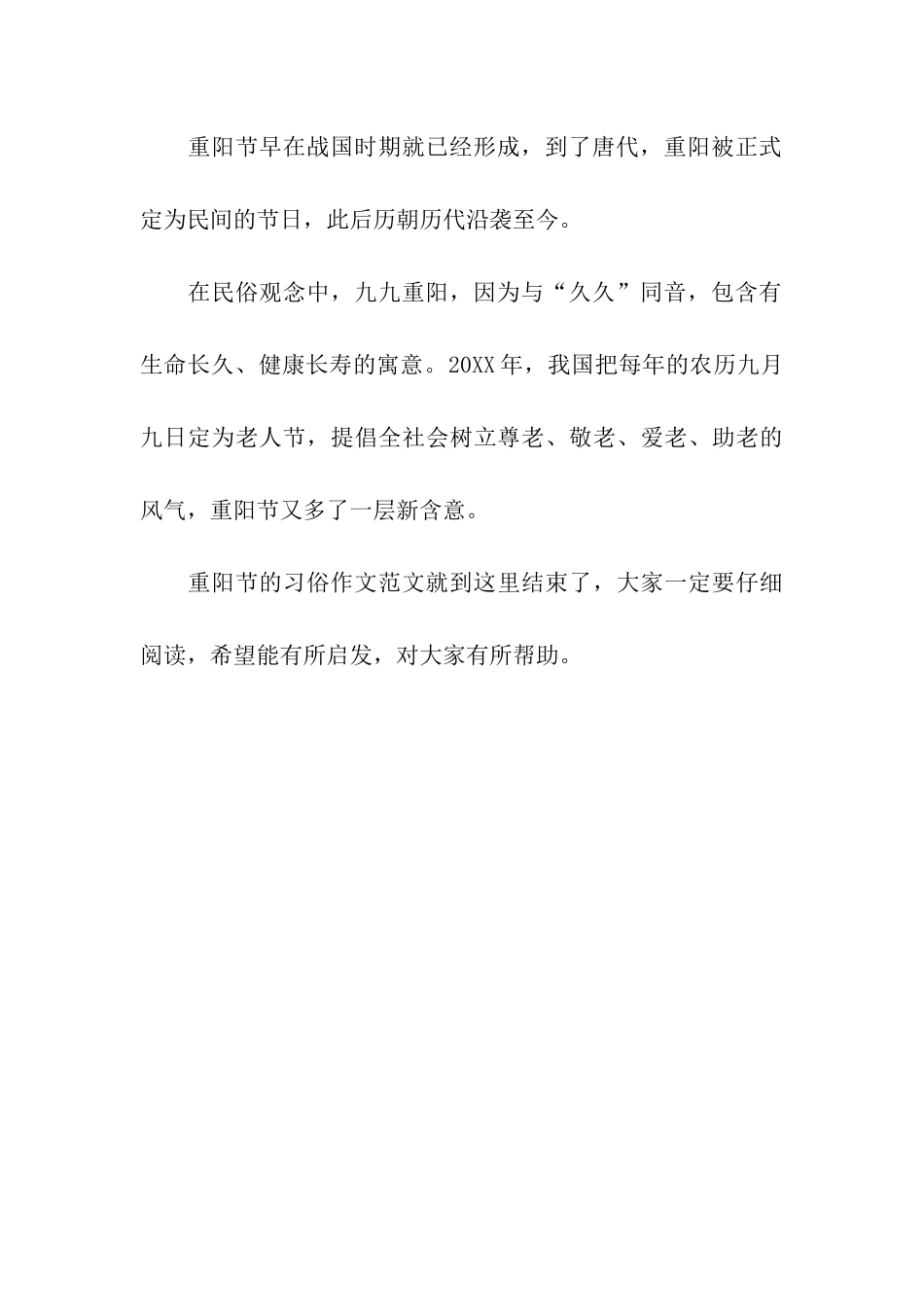 重阳节早在战国时期就已经形成，到了唐代，重阳被正式定为民间的节日，此后历朝历代沿袭至今。

在民俗观念中，九九重阳，因为与“久久”同音，包含有生命长久、健康长寿的寓意。20XX年，我国把每年的农历九月九日定为老人节，提倡全社会树立尊老、敬老、爱老、助老的风气，重阳节又多了一层新含意。

重阳节的习俗作文范文就到这里结束了，大家一定要仔细阅读，希望能有所启发，对大家有所帮助。